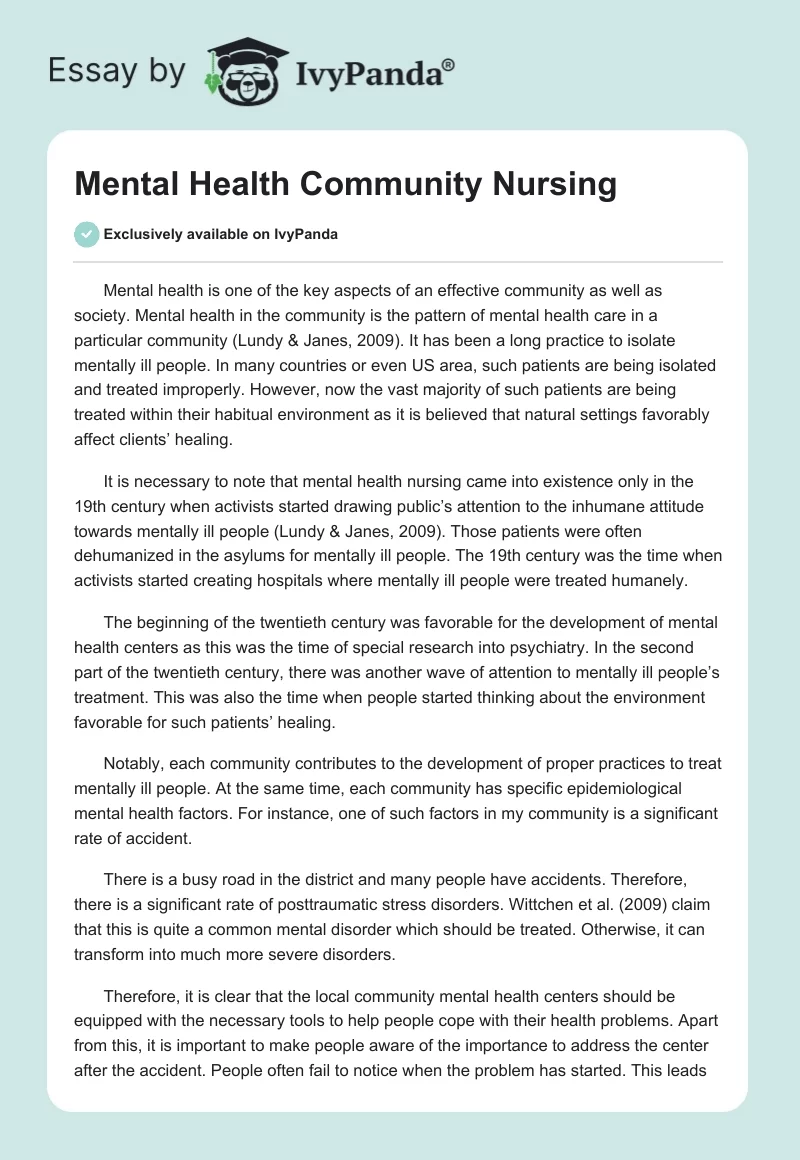 Essay by IvyPanda®

Mental Health Community Nursing

Exclusively available on IvyPanda

Mental health is one of the key aspects of an effective community as well as society. Mental health in the community is the pattern of mental health care in a particular community (Lundy & Janes, 2009). It has been a long practice to isolate mentally ill people. In many countries or even US area, such patients are being isolated and treated improperly. However, now the vast majority of such patients are being treated within their habitual environment as it is believed that natural settings favorably affect clients' healing.

It is necessary to note that mental health nursing came into existence only in the 19th century when activists started drawing public's attention to the inhumane attitude towards mentally ill people (Lundy & Janes, 2009). Those patients were often dehumanized in the asylums for mentally ill people. The 19th century was the time when activists started creating hospitals where mentally ill people were treated humanely.

The beginning of the twentieth century was favorable for the development of mental health centers as this was the time of special research into psychiatry. In the second part of the twentieth century, there was another wave of attention to mentally ill people's treatment. This was also the time when people started thinking about the environment favorable for such patients' healing.

Notably, each community contributes to the development of proper practices to treat mentally ill people. At the same time, each community has specific epidemiological mental health factors. For instance, one of such factors in my community is a significant rate of accident.

There is a busy road in the district and many people have accidents. Therefore, there is a significant rate of posttraumatic stress disorders. Wittchen et al. (2009) claim that this is quite a common mental disorder which should be treated. Otherwise, it can transform into much more severe disorders.

Therefore, it is clear that the local community mental health centers should be equipped with the necessary tools to help people cope with their health problems. Apart from this, it is important to make people aware of the importance to address the center after the accident. People often fail to notice when the problem has started. This leads